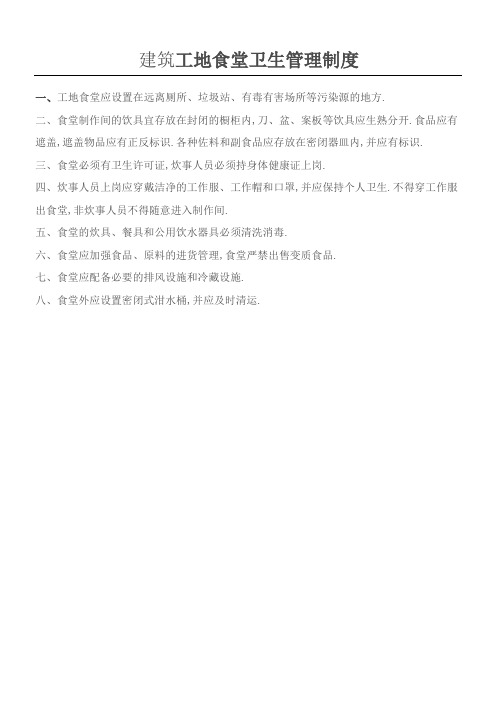 建筑工地食堂卫生管理制度

一、工地食堂应设置在远离厕所、垃圾站、有毒有害场所等污染源的地方.

二、食堂制作间的饮具宜存放在封闭的橱柜内,刀、盆、案板等饮具应生熟分开.食品应有遮盖,遮盖物品应有正反标识.各种佐料和副食品应存放在密闭器皿内,并应有标识.

三、食堂必须有卫生许可证,炊事人员必须持身体健康证上岗.

四、炊事人员上岗应穿戴洁净的工作服、工作帽和口罩,并应保持个人卫生.不得穿工作服出食堂,非炊事人员不得随意进入制作间.

五、食堂的炊具、餐具和公用饮水器具必须清洗消毒.

六、食堂应加强食品、原料的进货管理,食堂严禁出售变质食品.

七、食堂应配备必要的排风设施和冷藏设施.

八、食堂外应设置密闭式泔水桶,并应及时清运.